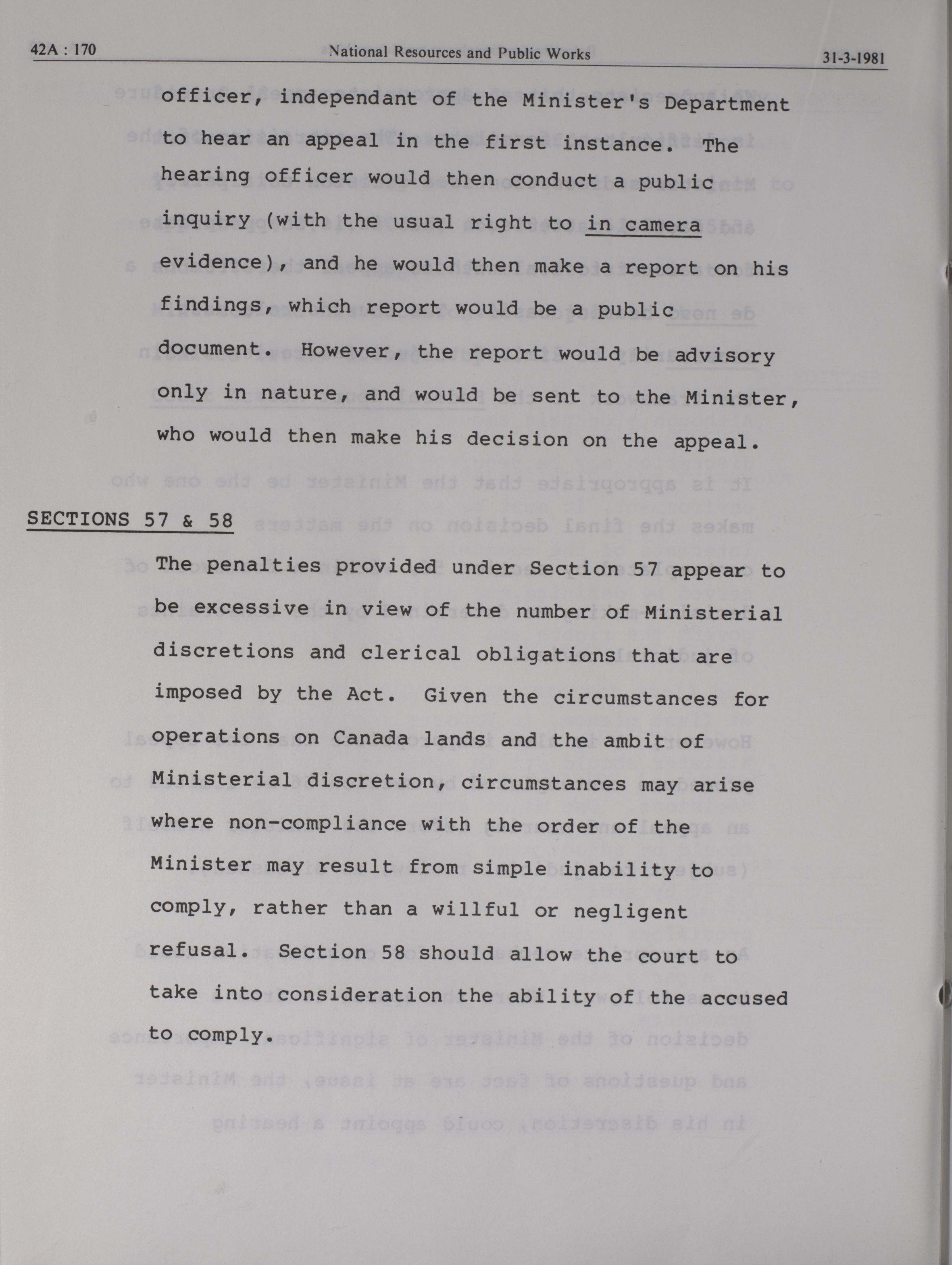 42A : 170 National Resources and Public Works 31-3-1981

officer, independant of the Minister's Department to hear an appeal in the first instance. The hearing officer would then conduct a public inquiry (with the usual right to in camera evidence), and he would then make a report on his findings, which report would be a public document. However, the report would be advisory only in nature, and would be sent to the Minister, who would then make his decision on the appeal.

SECTIONS 57 & 58

The penalties provided under Section 57 appear to be excessive in view of the number of Ministerial discretions and clerical obligations that are imposed by the Act. Given the circumstances for operations on Canada lands and the ambit of Ministerial discretion, circumstances may arise where non-compliance with the order of the Minister may result from simple inability to comply, rather than a willful or negligent refusal. Section 58 should allow the court to take into consideration the ability of the accused to comply.